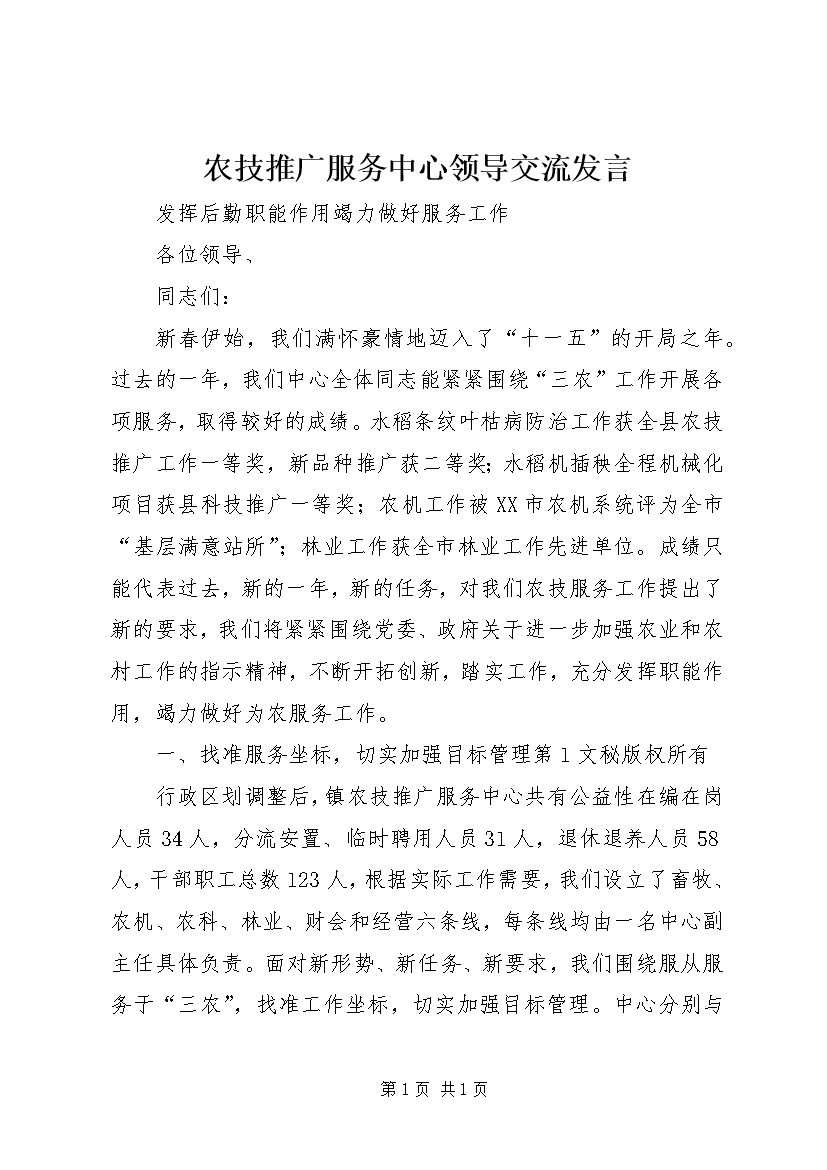 农技推广服务中心领导交流发言

发挥后勤职能作用竭力做好服务工作

各位领导、

同志们：

新春伊始，我们满怀豪情地迈入了“十一五”的开局之年。过去的一年，我们中心全体同志能紧紧围绕“三农”工作开展各项服务，取得较好的成绩。水稻条纹叶枯病防治工作获全县农技推广工作一等奖，新品种推广获二等奖；水稻机插秧全程机械化项目获县科技推广一等奖；农机工作被XX市农机系统评为全市“基层满意站所”；林业工作获全市林业工作先进单位。成绩只能代表过去，新的一年，新的任务，对我们农技服务工作提出了新的要求，我们将紧紧围绕党委、政府关于进一步加强农业和农村工作的指示精神，不断开拓创新，踏实工作，充分发挥职能作用，竭力做好为农服务工作。

一、找准服务坐标，切实加强目标管理第1文秘版权所有

行政区划调整后，镇农技推广服务中心共有公益性在编在岗人员34人，分流安置、临时聘用人员31人，退休退养人员58人，干部职工总数123人，根据实际工作需要，我们设立了畜牧、农机、农科、林业、财会和经营六条线，每条线均由一名中心副主任具体负责。面对新形势、新任务、新要求，我们围绕服从服务于“三农”，找准工作坐标，切实加强目标管理。中心分别与

第1页 共1页